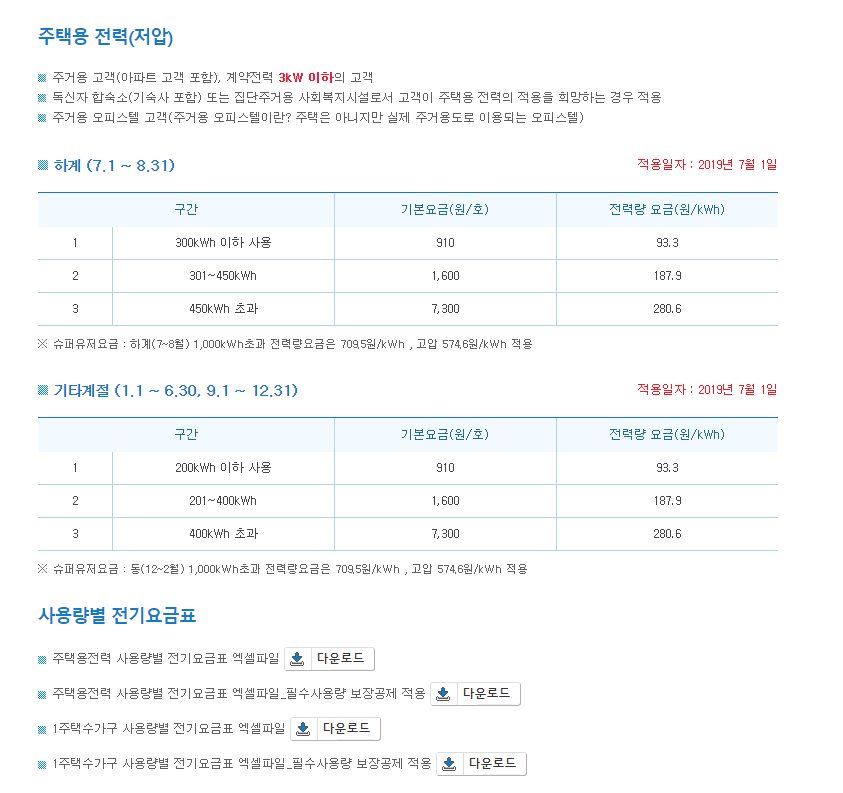 주택용 전력(저압)

주거용 고객(아파트 고객 포함), 계약전력 3kW 이하의 고객

독신자 합숙소(기숙사 포함) 또는 집단주거용 사회복지시설로서 고객이 주택용 전력의 적용을 희망하는 경우 적용

주거용 오피스텔 고객(주거용 오피스텔이란? 주택은 아니지만 실제 주거용도로 이용되는 오피스텔)

하계 (7.1 ~ 8.31)

적용일자 : 2019년 7월 1일

| 구간 | | 기본요금(원/호) | 전력량 요금(원/kWh) |
|---|---|---|---|
| 1 | 300kWh 이하 사용 | 910 | 93.3 |
| 2 | 301~450kWh | 1,600 | 187.9 |
| 3 | 450kWh 초과 | 7,300 | 280.6 |

※ 슈퍼유저요금 : 하계(7~8월) 1,000kWh초과 전력량요금은 709.5원/kWh , 고압 574.6원/kWh 적용

기타계절 (1.1 ~ 6.30, 9.1 ~ 12.31)

적용일자 : 2019년 7월 1일

| 구간 | | 기본요금(원/호) | 전력량 요금(원/kWh) |
|---|---|---|---|
| 1 | 200kWh 이하 사용 | 910 | 93.3 |
| 2 | 201~400kWh | 1,600 | 187.9 |
| 3 | 400kWh 초과 | 7,300 | 280.6 |

※ 슈퍼유저요금 : 동(12~2월) 1,000kWh초과 전력량요금은 709.5원/kWh , 고압 574.6원/kWh 적용

사용량별 전기요금표

주택용전력 사용량별 전기요금표 엑셀파일 다운로드

주택용전력 사용량별 전기요금표 엑셀파일_필수사용량 보장공제 적용 다운로드

1주택수가구 사용량별 전기요금표 엑셀파일 다운로드

1주택수가구 사용량별 전기요금표 엑셀파일_필수사용량 보장공제 적용 다운로드